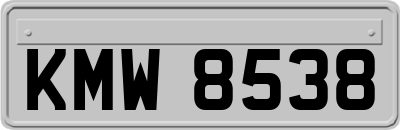 KMW 8538